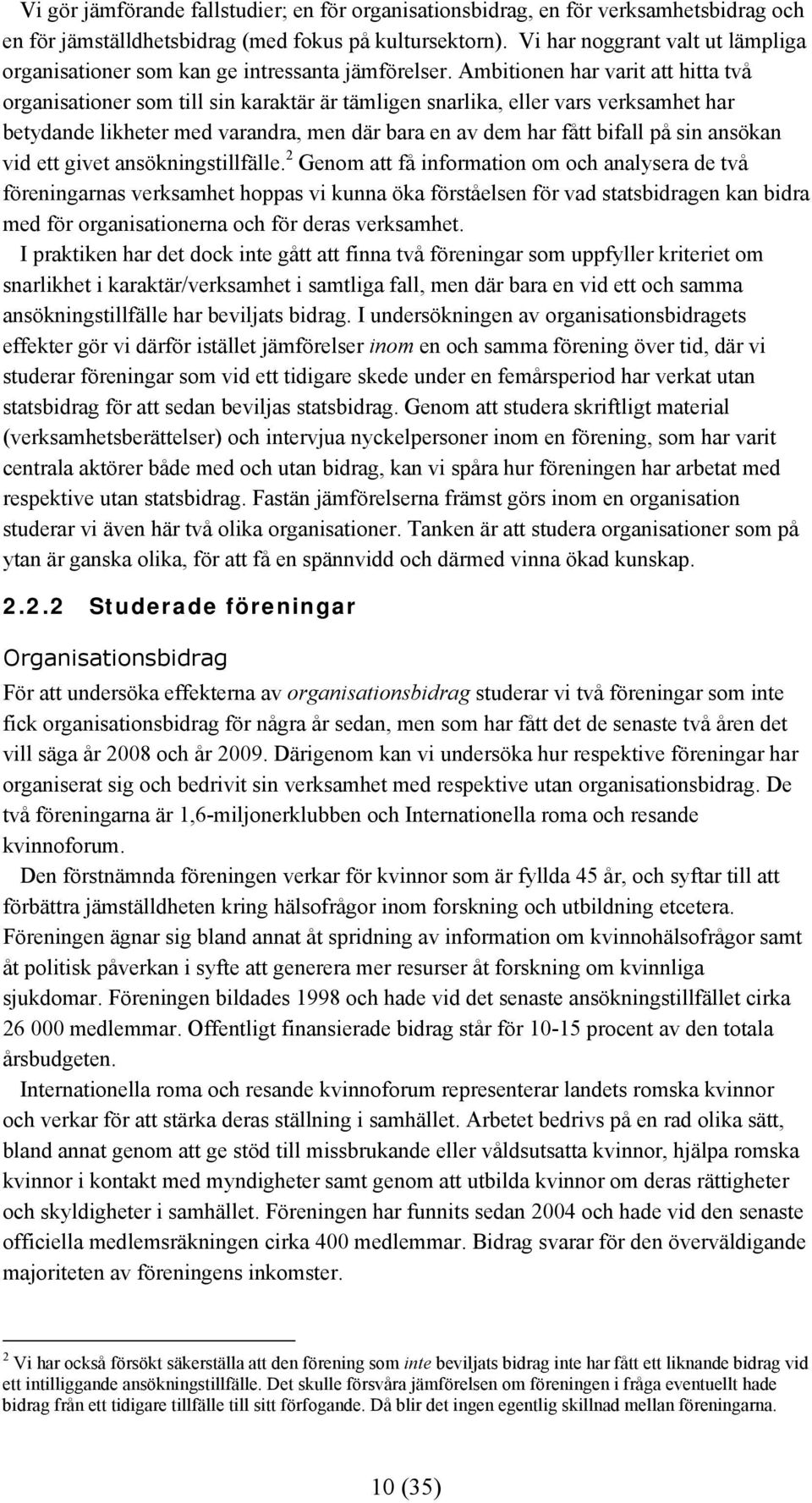 Vi gör jämförande fallstudier; en för organisationsbidrag, en för verksamhetsbidrag och en för jämställdhetsbidrag (med fokus på kultursektorn). Vi har noggrant valt ut lämpliga organisationer som kan ge intressanta jämförelser. Ambitionen har varit att hitta två organisationer som till sin karaktär är tämligen snarlika, eller vars verksamhet har betydande likheter med varandra, men där bara en av dem har fått bifall på sin ansökan vid ett givet ansökningstillfälle.$^2$ Genom att få information om och analysera de två föreningarnas verksamhet hoppas vi kunna öka förståelsen för vad statsbidragen kan bidra med för organisationerna och för deras verksamhet.

I praktiken har det dock inte gått att finna två föreningar som uppfyller kriteriet om snarlikhet i karaktär/verksamhet i samtliga fall, men där bara en vid ett och samma ansökningstillfälle har beviljats bidrag. I undersökningen av organisationsbidragets effekter gör vi därför istället jämförelser inom en och samma förening över tid, där vi studerar föreningar som vid ett tidigare skede under en femårsperiod har verkat utan statsbidrag för att sedan beviljas statsbidrag. Genom att studera skriftligt material (verksamhetsberättelser) och intervjua nyckelpersoner inom en förening, som har varit centrala aktörer både med och utan bidrag, kan vi spåra hur föreningen har arbetat med respektive utan statsbidrag. Fastän jämförelserna främst görs inom en organisation studerar vi även här två olika organisationer. Tanken är att studera organisationer som på ytan är ganska olika, för att få en spännvidd och därmed vinna ökad kunskap.

2.2.2 Studerade föreningar

Organisationsbidrag

För att undersöka effekterna av organisationsbidrag studerar vi två föreningar som inte fick organisationsbidrag för några år sedan, men som har fått det de senaste två åren det vill säga år 2008 och år 2009. Därigenom kan vi undersöka hur respektive föreningar har organiserat sig och bedrivit sin verksamhet med respektive utan organisationsbidrag. De två föreningarna är 1,6-miljonerklubben och Internationella roma och resande kvinnoforum.

Den förstnämnda föreningen verkar för kvinnor som är fyllda 45 år, och syftar till att förbättra jämställdheten kring hälsofrågor inom forskning och utbildning etcetera. Föreningen ägnar sig bland annat åt spridning av information om kvinnohälsofrågor samt åt politisk påverkan i syfte att generera mer resurser åt forskning om kvinnliga sjukdomar. Föreningen bildades 1998 och hade vid det senaste ansökningstillfället cirka 26 000 medlemmar. Offentligt finansierade bidrag står för 10-15 procent av den totala årsbudgeten.

Internationella roma och resande kvinnoforum representerar landets romska kvinnor och verkar för att stärka deras ställning i samhället. Arbetet bedrivs på en rad olika sätt, bland annat genom att ge stöd till missbrukande eller våldsutsatta kvinnor, hjälpa romska kvinnor i kontakt med myndigheter samt genom att utbilda kvinnor om deras rättigheter och skyldigheter i samhället. Föreningen har funnits sedan 2004 och hade vid den senaste officiella medlemsräkningen cirka 400 medlemmar. Bidrag svarar för den överväldigande majoriteten av föreningens inkomster.

$^2$ Vi har också försökt säkerställa att den förening som inte beviljats bidrag inte har fått ett liknande bidrag vid ett intilliggande ansökningstillfälle. Det skulle försvåra jämförelsen om föreningen i fråga eventuellt hade bidrag från ett tidigare tillfälle till sitt förfogande. Då blir det ingen egentlig skillnad mellan föreningarna.

10 (35)